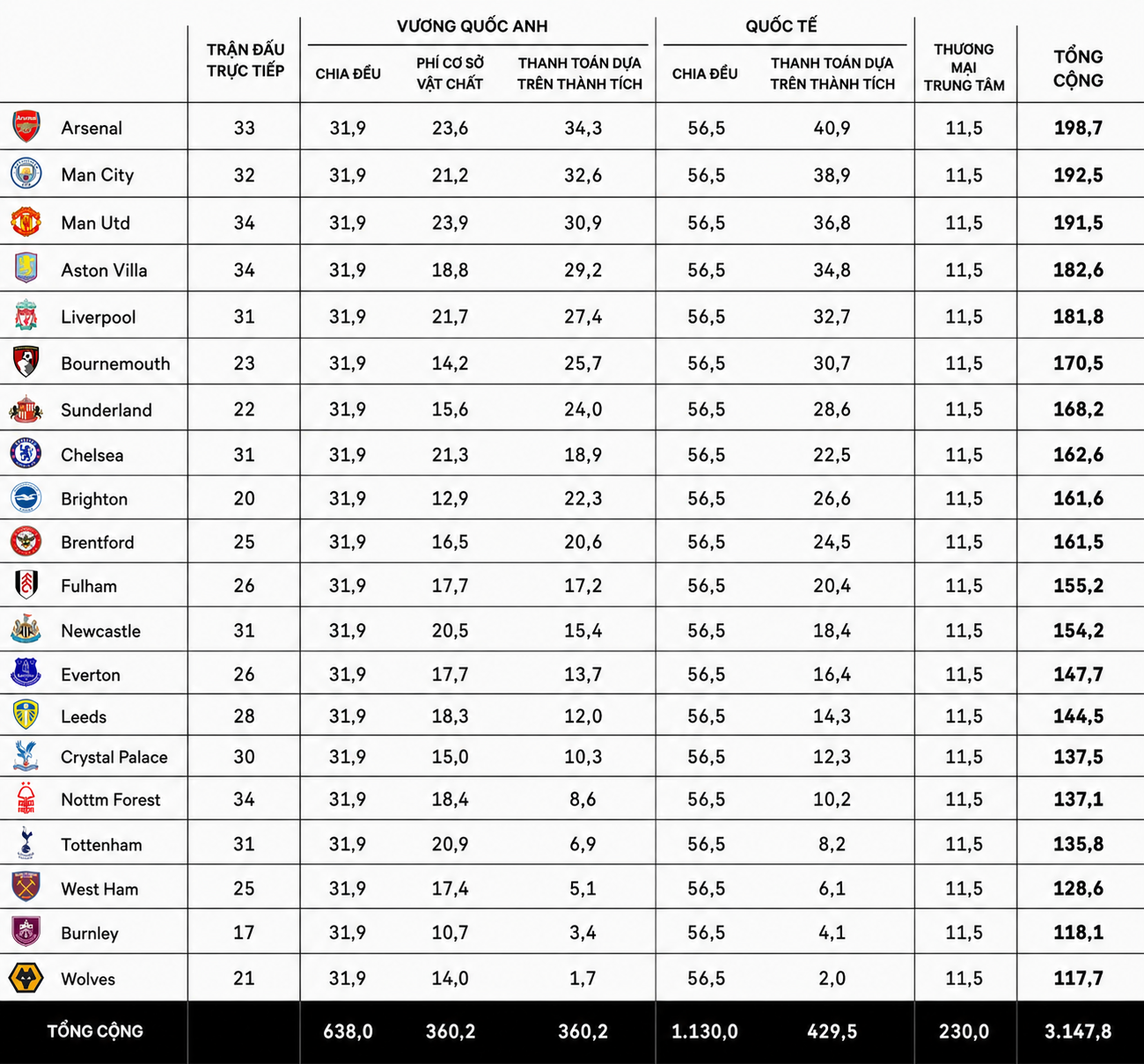 | | TRẬN ĐẤU TRỰC TIẾP | VƯƠNG QUỐC ANH CHIA ĐỀU | VƯƠNG QUỐC ANH PHÍ CƠ SỞ VẬT CHẤT | VƯƠNG QUỐC ANH THANH TOÁN DỰA TRÊN THÀNH TÍCH | QUỐC TẾ CHIA ĐỀU | QUỐC TẾ THANH TOÁN DỰA TRÊN THÀNH TÍCH | THƯƠNG MẠI TRUNG TÂM | TỔNG CỘNG |
|---|---|---|---|---|---|---|---|---|
| Arsenal | 33 | 31,9 | 23,6 | 34,3 | 56,5 | 40,9 | 11,5 | 198,7 |
| Man City | 32 | 31,9 | 21,2 | 32,6 | 56,5 | 38,9 | 11,5 | 192,5 |
| Man Utd | 34 | 31,9 | 23,9 | 30,9 | 56,5 | 36,8 | 11,5 | 191,5 |
| Aston Villa | 34 | 31,9 | 18,8 | 29,2 | 56,5 | 34,8 | 11,5 | 182,6 |
| Liverpool | 31 | 31,9 | 21,7 | 27,4 | 56,5 | 32,7 | 11,5 | 181,8 |
| Bournemouth | 23 | 31,9 | 14,2 | 25,7 | 56,5 | 30,7 | 11,5 | 170,5 |
| Sunderland | 22 | 31,9 | 15,6 | 24,0 | 56,5 | 28,6 | 11,5 | 168,2 |
| Chelsea | 31 | 31,9 | 21,3 | 18,9 | 56,5 | 22,5 | 11,5 | 162,6 |
| Brighton | 20 | 31,9 | 12,9 | 22,3 | 56,5 | 26,6 | 11,5 | 161,6 |
| Brentford | 25 | 31,9 | 16,5 | 20,6 | 56,5 | 24,5 | 11,5 | 161,5 |
| Fulham | 26 | 31,9 | 17,7 | 17,2 | 56,5 | 20,4 | 11,5 | 155,2 |
| Newcastle | 31 | 31,9 | 20,5 | 15,4 | 56,5 | 18,4 | 11,5 | 154,2 |
| Everton | 26 | 31,9 | 17,7 | 13,7 | 56,5 | 16,4 | 11,5 | 147,7 |
| Leeds | 28 | 31,9 | 18,3 | 12,0 | 56,5 | 14,3 | 11,5 | 144,5 |
| Crystal Palace | 30 | 31,9 | 15,0 | 10,3 | 56,5 | 12,3 | 11,5 | 137,5 |
| Nottm Forest | 34 | 31,9 | 18,4 | 8,6 | 56,5 | 10,2 | 11,5 | 137,1 |
| Tottenham | 31 | 31,9 | 20,9 | 6,9 | 56,5 | 8,2 | 11,5 | 135,8 |
| West Ham | 25 | 31,9 | 17,4 | 5,1 | 56,5 | 6,1 | 11,5 | 128,6 |
| Burnley | 17 | 31,9 | 10,7 | 3,4 | 56,5 | 4,1 | 11,5 | 118,1 |
| Wolves | 21 | 31,9 | 14,0 | 1,7 | 56,5 | 2,0 | 11,5 | 117,7 |
| TỔNG CỘNG | | 638,0 | 360,2 | 360,2 | 1.130,0 | 429,5 | 230,0 | 3.147,8 |